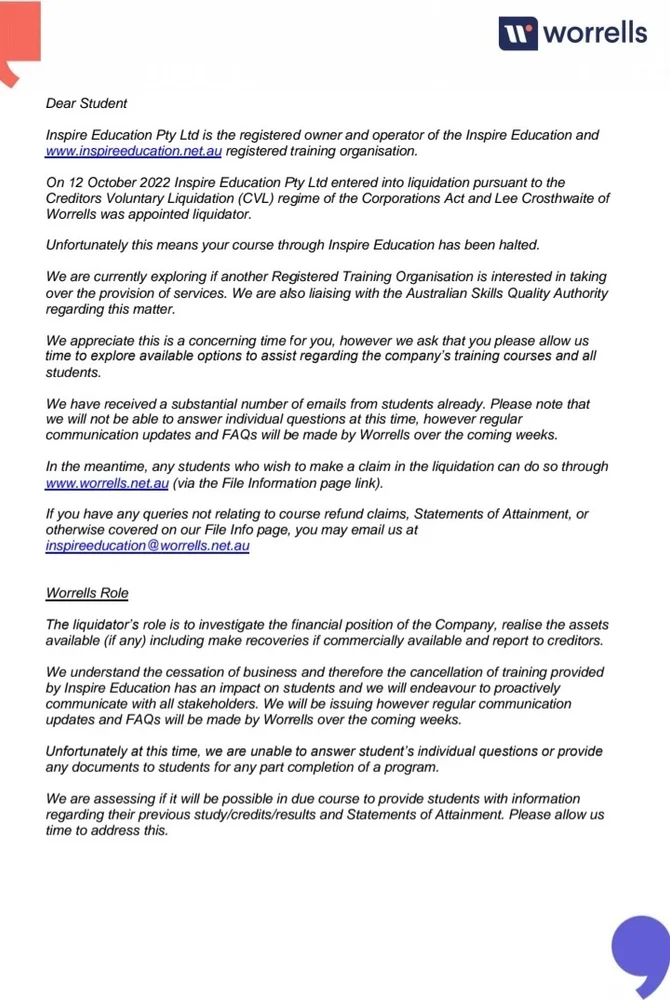 worrells

Dear Student

Inspire Education Pty Ltd is the registered owner and operator of the Inspire Education and www.inspireeducation.net.au registered training organisation.

On 12 October 2022 Inspire Education Pty Ltd entered into liquidation pursuant to the Creditors Voluntary Liquidation (CVL) regime of the Corporations Act and Lee Crosthwaite of Worrells was appointed liquidator.

Unfortunately this means your course through Inspire Education has been halted.

We are currently exploring if another Registered Training Organisation is interested in taking over the provision of services. We are also liaising with the Australian Skills Quality Authority regarding this matter.

We appreciate this is a concerning time for you, however we ask that you please allow us time to explore available options to assist regarding the company's training courses and all students.

We have received a substantial number of emails from students already. Please note that we will not be able to answer individual questions at this time, however regular communication updates and FAQs will be made by Worrells over the coming weeks.

In the meantime, any students who wish to make a claim in the liquidation can do so through www.worrells.net.au (via the File Information page link).

If you have any queries not relating to course refund claims, Statements of Attainment, or otherwise covered on our File Info page, you may email us at inspireeducation@worrells.net.au

Worrells Role

The liquidator's role is to investigate the financial position of the Company, realise the assets available (if any) including make recoveries if commercially available and report to creditors.

We understand the cessation of business and therefore the cancellation of training provided by Inspire Education has an impact on students and we will endeavour to proactively communicate with all stakeholders. We will be issuing however regular communication updates and FAQs will be made by Worrells over the coming weeks.

Unfortunately at this time, we are unable to answer student's individual questions or provide any documents to students for any part completion of a program.

We are assessing if it will be possible in due course to provide students with information regarding their previous study/credits/results and Statements of Attainment. Please allow us time to address this.